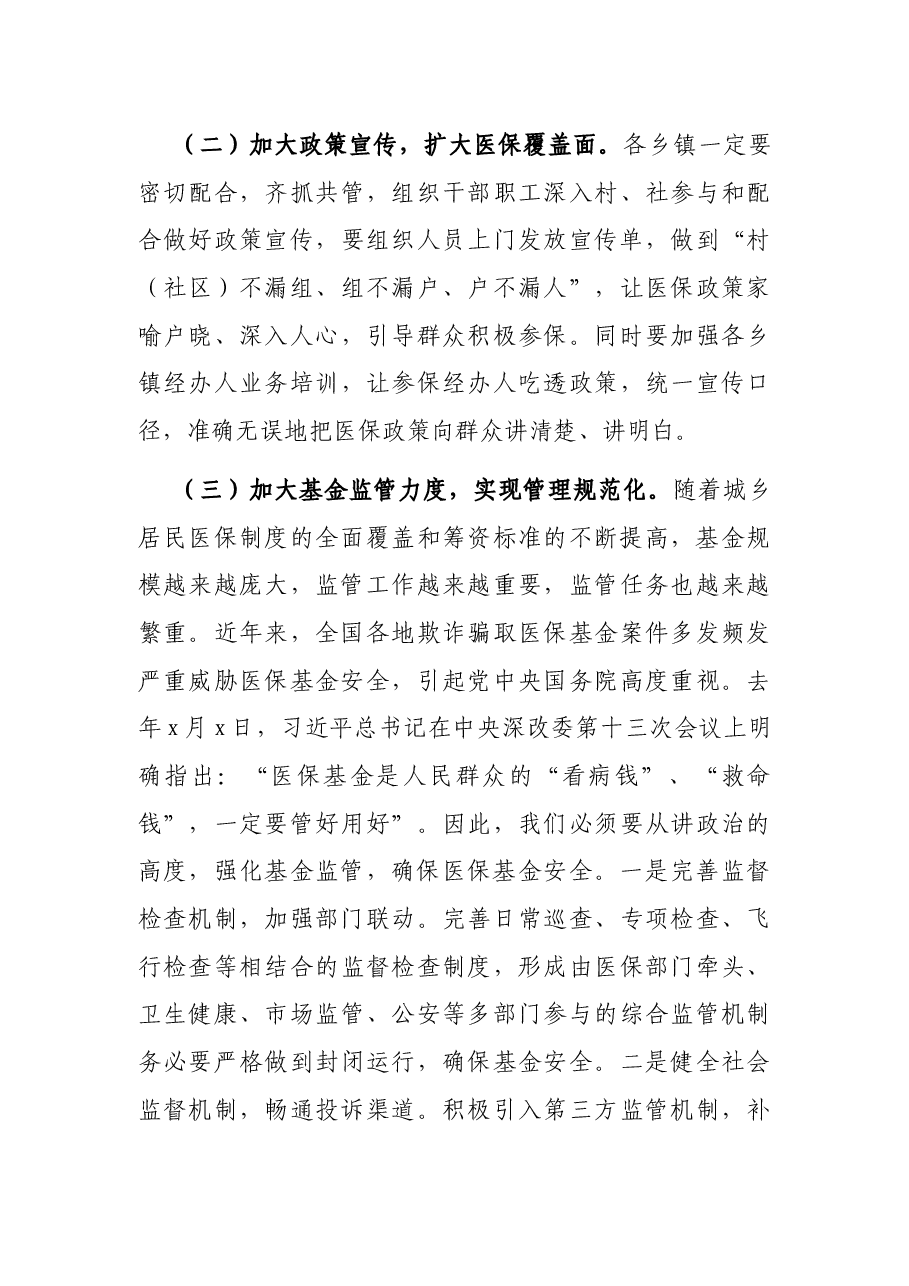 （二）加大政策宣传，扩大医保覆盖面。各乡镇一定要密切配合，齐抓共管，组织干部职工深入村、社参与和配合做好政策宣传，要组织人员上门发放宣传单，做到“村（社区）不漏组、组不漏户、户不漏人”，让医保政策家喻户晓、深入人心，引导群众积极参保。同时要加强各乡镇经办人业务培训，让参保经办人吃透政策，统一宣传口径，准确无误地把医保政策向群众讲清楚、讲明白。

（三）加大基金监管力度，实现管理规范化。随着城乡居民医保制度的全面覆盖和筹资标准的不断提高，基金规模越来越庞大，监管工作越来越重要，监管任务也越来越繁重。近年来，全国各地欺诈骗取医保基金案件多发频发严重威胁医保基金安全，引起党中央国务院高度重视。去年x月x日，习近平总书记在中央深改委第十三次会议上明确指出：“医保基金是人民群众的“看病钱”、“救命钱”，一定要管好用好”。因此，我们必须要从讲政治的高度，强化基金监管，确保医保基金安全。一是完善监督检查机制，加强部门联动。完善日常巡查、专项检查、飞行检查等相结合的监督检查制度，形成由医保部门牵头、卫生健康、市场监管、公安等多部门参与的综合监管机制务必要严格做到封闭运行，确保基金安全。二是健全社会监督机制，畅通投诉渠道。积极引入第三方监管机制，补